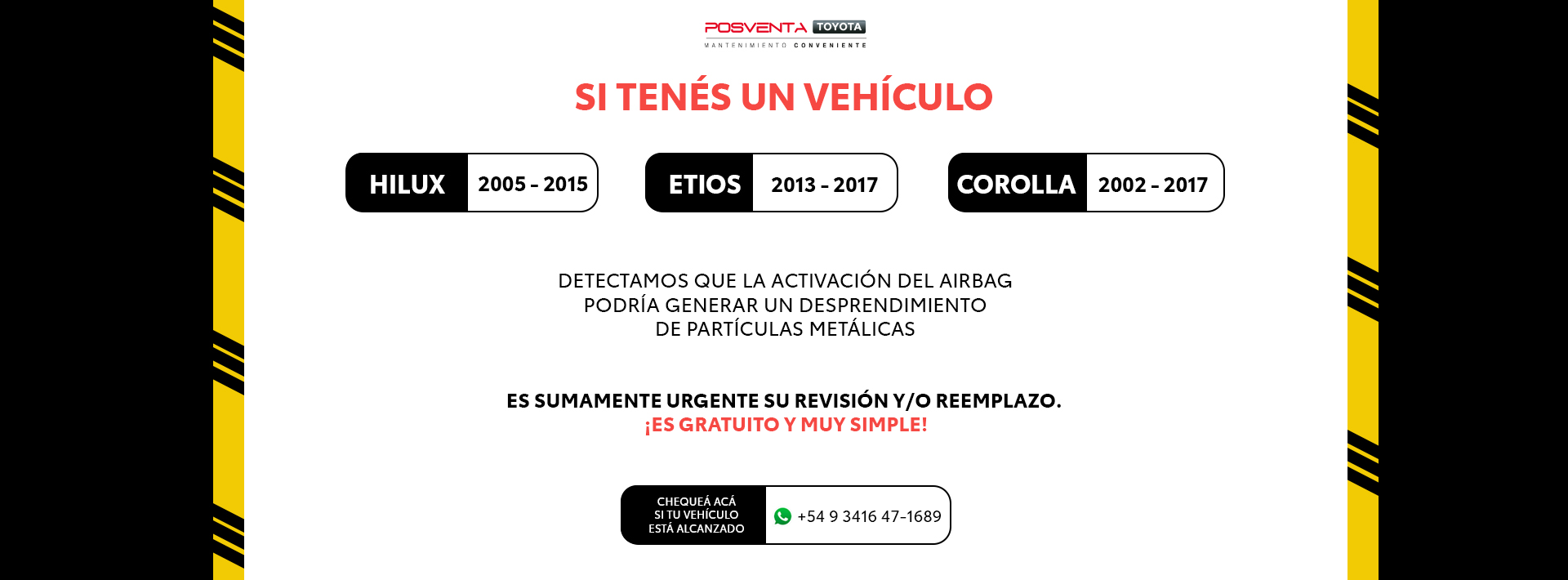 POSVENTA TOYOTA
MANTENIMIENTO CONVENIENTE

SI TENÉS UN VEHÍCULO

HILUX 2005 - 2015

ETIOS 2013 - 2017

COROLLA 2002 - 2017

DETECTAMOS QUE LA ACTIVACIÓN DEL AIRBAG PODRÍA GENERAR UN DESPRENDIMIENTO DE PARTÍCULAS METÁLICAS

ES SUMAMENTE URGENTE SU REVISIÓN Y/O REEMPLAZO.
¡ES GRATUITO Y MUY SIMPLE!

CHEQUEÁ ACÁ SI TU VEHÍCULO ESTÁ ALCANZADO

+54 9 3416 47-1689